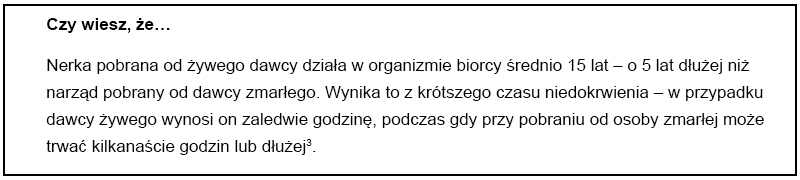 Czy wiesz, że…

Nerka pobrana od żywego dawcy działa w organizmie biorcy średnio 15 lat – o 5 lat dłużej niż narząd pobrany od dawcy zmarłego. Wynika to z krótszego czasu niedokrwienia – w przypadku dawcy żywego wynosi on zaledwie godzinę, podczas gdy przy pobraniu od osoby zmarłej może trwać kilkanaście godzin lub dłużej$^3$.